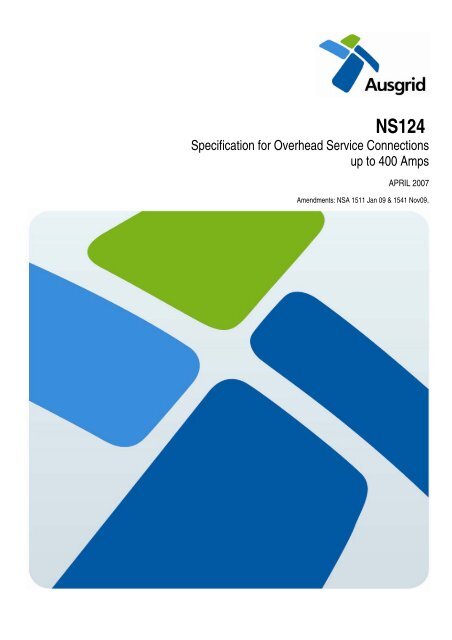 Ausgrid

NS124

Specification for Overhead Service Connections up to 400 Amps

APRIL 2007

Amendments: NSA 1511 Jan 09 & 1541 Nov09.